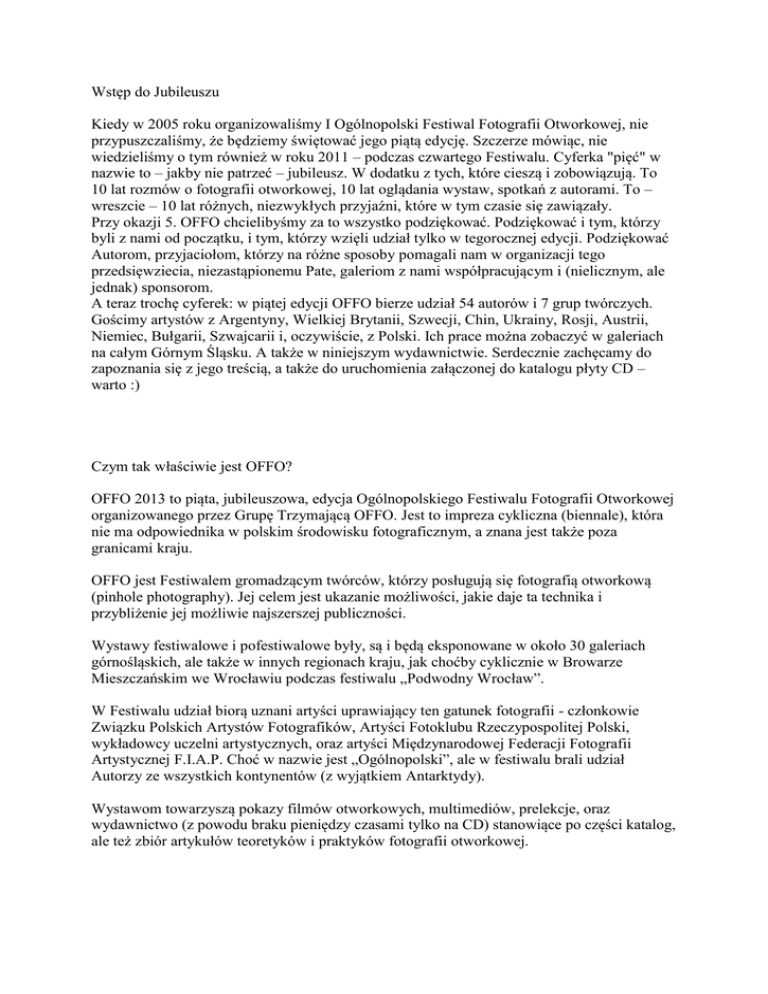 Wstęp do Jubileuszu

Kiedy w 2005 roku organizowaliśmy I Ogólnopolski Festiwal Fotografii Otworkowej, nie przypuszczaliśmy, że będziemy świętować jego piątą edycję. Szczerze mówiąc, nie wiedzieliśmy o tym również w roku 2011 – podczas czwartego Festiwalu. Cyferka "pięć" w nazwie to – jakby nie patrzeć – jubileusz. W dodatku z tych, które cieszą i zobowiązują. To 10 lat rozmów o fotografii otworkowej, 10 lat oglądania wystaw, spotkań z autorami. To – wreszcie – 10 lat różnych, niezwykłych przyjaźni, które w tym czasie się zawiązały.
Przy okazji 5. OFFO chcielibyśmy za to wszystko podziękować. Podziękować i tym, którzy byli z nami od początku, i tym, którzy wzięli udział tylko w tegorocznej edycji. Podziękować Autorom, przyjaciołom, którzy na różne sposoby pomagali nam w organizacji tego przedsięwziecia, niezastąpionemu Pate, galeriom z nami współpracującym i (nielicznym, ale jednak) sponsorom.
A teraz trochę cyferek: w piątej edycji OFFO bierze udział 54 autorów i 7 grup twórczych. Gościmy artystów z Argentyny, Wielkiej Brytanii, Szwecji, Chin, Ukrainy, Rosji, Austrii, Niemiec, Bułgarii, Szwajcarii i, oczywiście, z Polski. Ich prace można zobaczyć w galeriach na całym Górnym Śląsku. A także w niniejszym wydawnictwie. Serdecznie zachęcamy do zapoznania się z jego treścią, a także do uruchomienia załączonej do katalogu płyty CD – warto :)

Czym tak właściwie jest OFFO?

OFFO 2013 to piąta, jubileuszowa, edycja Ogólnopolskiego Festiwalu Fotografii Otworkowej organizowanego przez Grupę Trzymającą OFFO. Jest to impreza cykliczna (biennale), która nie ma odpowiednika w polskim środowisku fotograficznym, a znana jest także poza granicami kraju.

OFFO jest Festiwalem gromadzącym twórców, którzy posługują się fotografią otworkową (pinhole photography). Jej celem jest ukazanie możliwości, jakie daje ta technika i przybliżenie jej możliwie najszerszej publiczności.

Wystawy festiwalowe i pofestiwalowe były, są i będą eksponowane w około 30 galeriach górnośląskich, ale także w innych regionach kraju, jak choćby cyklicznie w Browarze Mieszczańskim we Wrocławiu podczas festiwalu „Podwodny Wrocław”.

W Festiwalu udział biorą uznani artyści uprawiający ten gatunek fotografii - członkowie Związku Polskich Artystów Fotografików, Artyści Fotoklubu Rzeczypospolitej Polski, wykładowcy uczelni artystycznych, oraz artyści Międzynarodowej Federacji Fotografii Artystycznej F.I.A.P. Choć w nazwie jest „Ogólnopolski”, ale w festiwalu brali udział Autorzy ze wszystkich kontynentów (z wyjątkiem Antarktydy).

Wystawom towarzyszą pokazy filmów otworkowych, multimediów, prelekcje, oraz wydawnictwo (z powodu braku pieniędzy czasami tylko na CD) stanowiące po części katalog, ale też zbiór artykułów teoretyków i praktyków fotografii otworkowej.